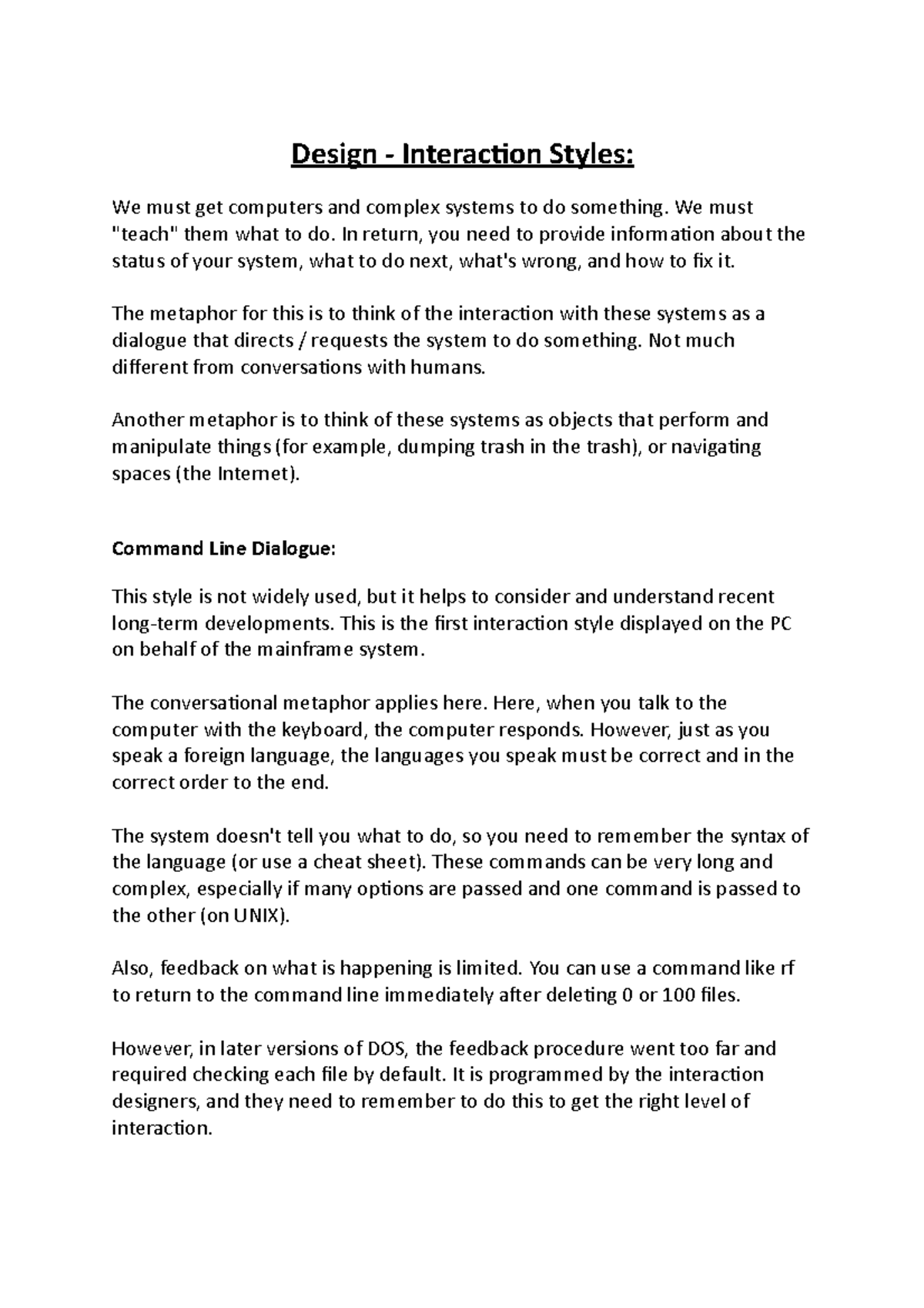 Design - Interaction Styles:

We must get computers and complex systems to do something. We must "teach" them what to do. In return, you need to provide information about the status of your system, what to do next, what's wrong, and how to fix it.

The metaphor for this is to think of the interaction with these systems as a dialogue that directs / requests the system to do something. Not much different from conversations with humans.

Another metaphor is to think of these systems as objects that perform and manipulate things (for example, dumping trash in the trash), or navigating spaces (the Internet).

Command Line Dialogue:

This style is not widely used, but it helps to consider and understand recent long-term developments. This is the first interaction style displayed on the PC on behalf of the mainframe system.

The conversational metaphor applies here. Here, when you talk to the computer with the keyboard, the computer responds. However, just as you speak a foreign language, the languages you speak must be correct and in the correct order to the end.

The system doesn't tell you what to do, so you need to remember the syntax of the language (or use a cheat sheet). These commands can be very long and complex, especially if many options are passed and one command is passed to the other (on UNIX).

Also, feedback on what is happening is limited. You can use a command like rf to return to the command line immediately after deleting 0 or 100 files.

However, in later versions of DOS, the feedback procedure went too far and required checking each file by default. It is programmed by the interaction designers, and they need to remember to do this to get the right level of interaction.